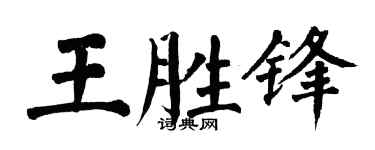 王胜锋
词典网